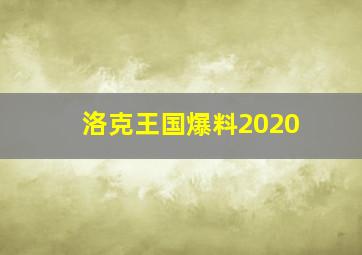 洛克王国爆料2020